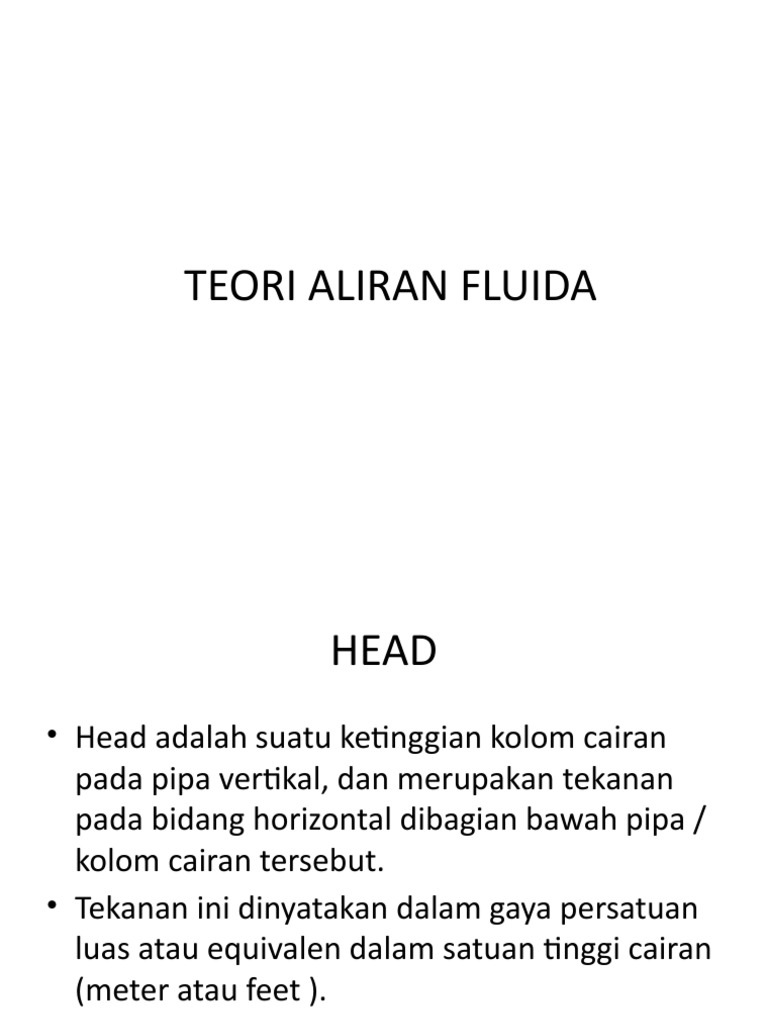 TEORI ALIRAN FLUIDA

HEAD

• Head adalah suatu ketinggian kolom cairan pada pipa vertikal, dan merupakan tekanan pada bidang horizontal dibagian bawah pipa / kolom cairan tersebut.

• Tekanan ini dinyatakan dalam gaya persatuan luas atau equivalen dalam satuan tinggi cairan (meter atau feet ).